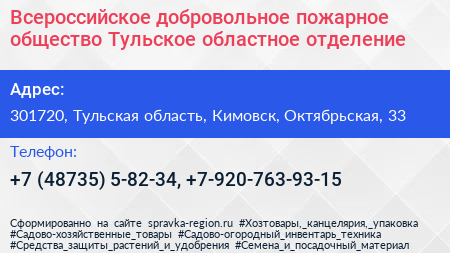 Всероссийское добровольное пожарное общество Тульское областное отделение

Адрес:

301720, Тульская область, Кимовск, Октябрьская, 33

Телефон:

+7 (48735) 5-82-34, +7-920-763-93-15

Сформированно на сайте spravka-region.ru #Хозтовары,_канцелярия,_упаковка #Садово-хозяйственные_товары #Садово-огородный_инвентарь_техника #Средства_защиты_растений_и_удобрения #Семена_и_посадочный_материал